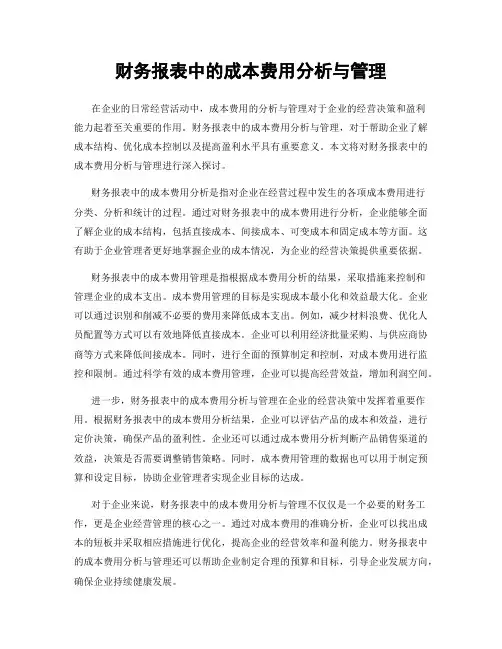 财务报表中的成本费用分析与管理

在企业的日常经营活动中，成本费用的分析与管理对于企业的经营决策和盈利能力起着至关重要的作用。财务报表中的成本费用分析与管理，对于帮助企业了解成本结构、优化成本控制以及提高盈利水平具有重要意义。本文将对财务报表中的成本费用分析与管理进行深入探讨。

财务报表中的成本费用分析是指对企业在经营过程中发生的各项成本费用进行分类、分析和统计的过程。通过对财务报表中的成本费用进行分析，企业能够全面了解企业的成本结构，包括直接成本、间接成本、可变成本和固定成本等方面。这有助于企业管理者更好地掌握企业的成本情况，为企业的经营决策提供重要依据。

财务报表中的成本费用管理是指根据成本费用分析的结果，采取措施来控制和管理企业的成本支出。成本费用管理的目标是实现成本最小化和效益最大化。企业可以通过识别和削减不必要的费用来降低成本支出。例如，减少材料浪费、优化人员配置等方式可以有效地降低直接成本。企业可以利用经济批量采购、与供应商协商等方式来降低间接成本。同时，进行全面的预算制定和控制，对成本费用进行监控和限制。通过科学有效的成本费用管理，企业可以提高经营效益，增加利润空间。

进一步，财务报表中的成本费用分析与管理在企业的经营决策中发挥着重要作用。根据财务报表中的成本费用分析结果，企业可以评估产品的成本和效益，进行定价决策，确保产品的盈利性。企业还可以通过成本费用分析判断产品销售渠道的效益，决策是否需要调整销售策略。同时，成本费用管理的数据也可以用于制定预算和设定目标，协助企业管理者实现企业目标的达成。

对于企业来说，财务报表中的成本费用分析与管理不仅仅是一个必要的财务工作，更是企业经营管理的核心之一。通过对成本费用的准确分析，企业可以找出成本的短板并采取相应措施进行优化，提高企业的经营效率和盈利能力。财务报表中的成本费用分析与管理还可以帮助企业制定合理的预算和目标，引导企业发展方向，确保企业持续健康发展。